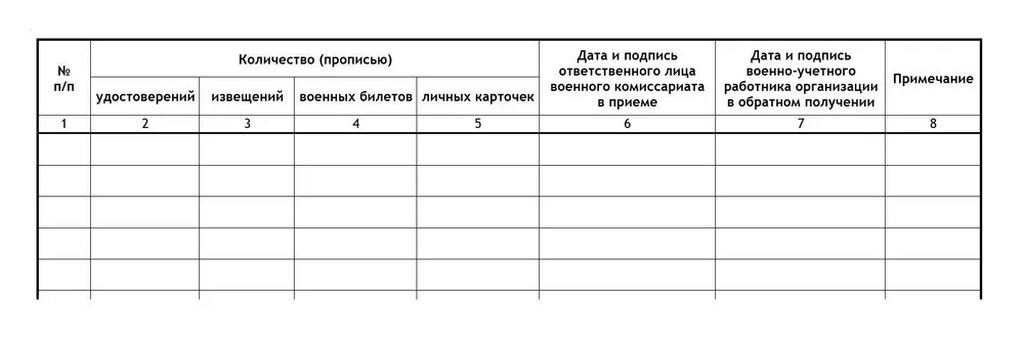 | № п/п | Количество (прописью) | | | | Дата и подпись ответственного лица военного комиссариата в приеме | Дата и подпись военно-учетного работника организации в обратном получении | Примечание |
|---|---|---|---|---|---|---|---|
| | удостоверений | извещений | военных билетов | личных карточек | | | |
| 1 | 2 | 3 | 4 | 5 | 6 | 7 | 8 |
| | | | | | | | |
| | | | | | | | |
| | | | | | | | |
| | | | | | | | |
| | | | | | | | |